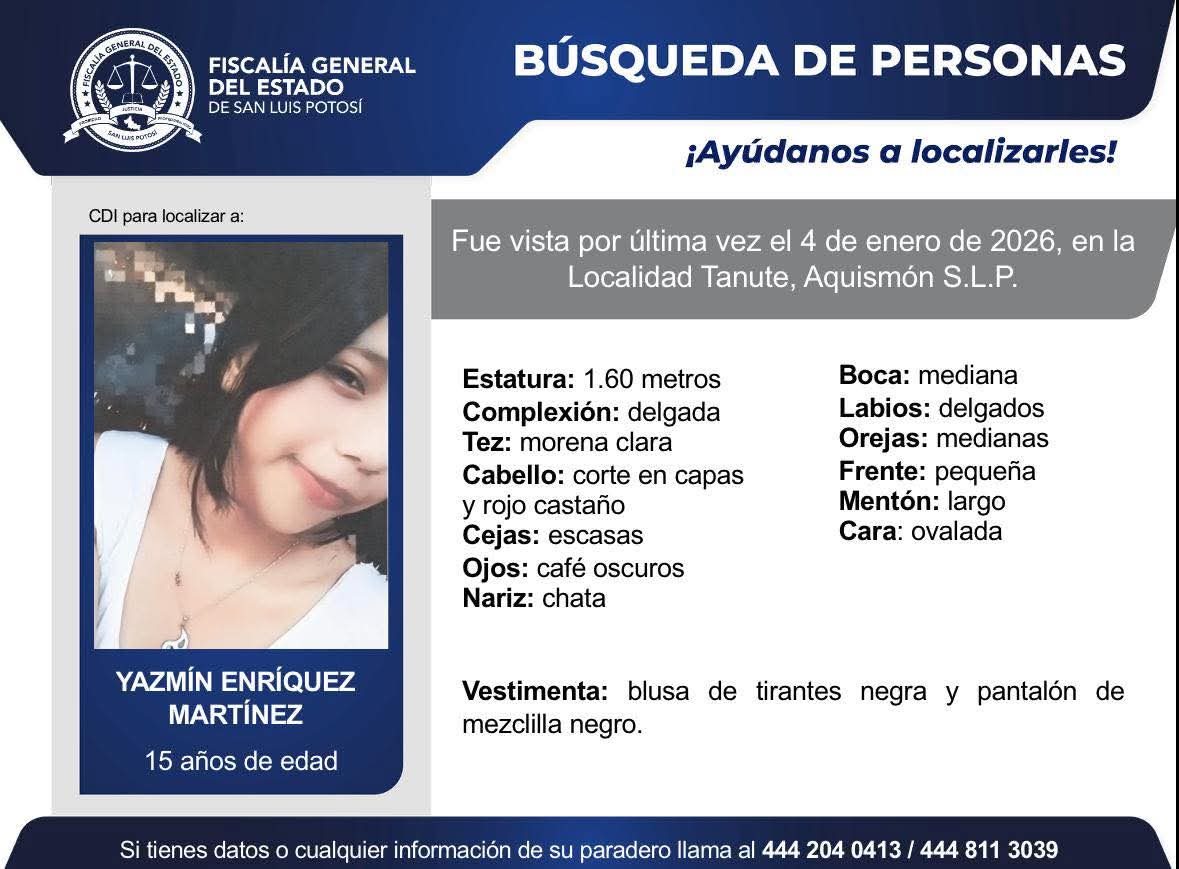 FISCALÍA GENERAL DEL ESTADO
DE SAN LUIS POTOSÍ

BÚSQUEDA DE PERSONAS

¡Ayúdanos a localizarles!

CDI para localizar a:

YAZMÍN ENRÍQUEZ MARTÍNEZ
15 años de edad

Fue vista por última vez el 4 de enero de 2026, en la Localidad Tanute, Aquismón S.L.P.

Estatura: 1.60 metros
Complexión: delgada
Tez: morena clara
Cabello: corte en capas y rojo castaño
Cejas: escasas
Ojos: café oscuros
Nariz: chata

Boca: mediana
Labios: delgados
Orejas: medianas
Frente: pequeña
Mentón: largo
Cara: ovalada

Vestimenta: blusa de tirantes negra y pantalón de mezclilla negro.

Si tienes datos o cualquier información de su paradero llama al 444 204 0413 / 444 811 3039